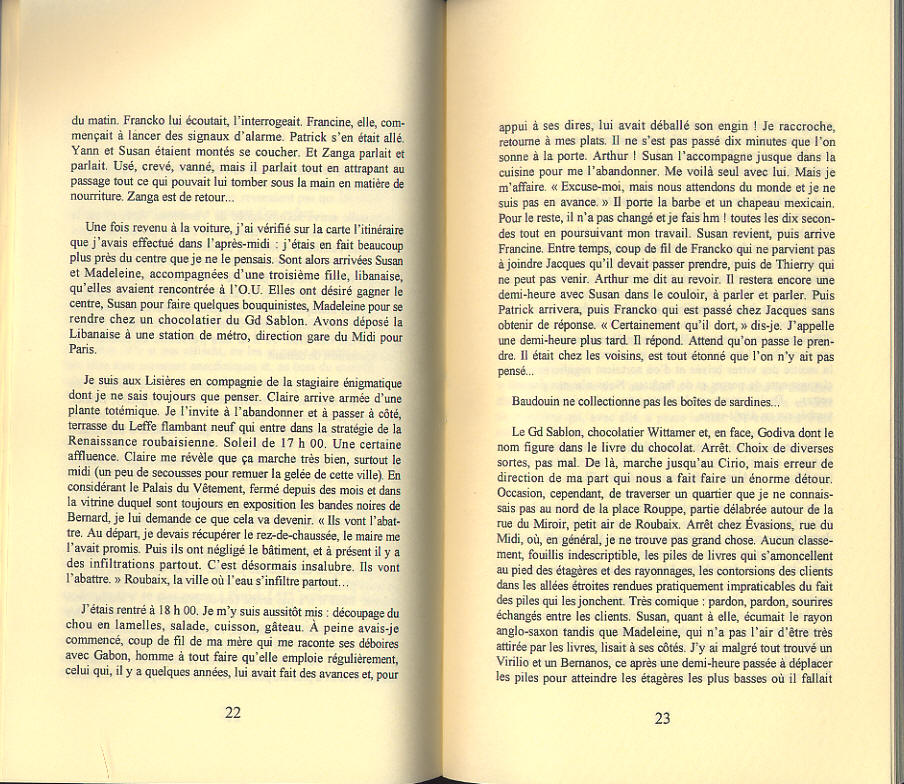 du matin. Francko lui écoutait, l'interrogeait. Francine, elle, commençait à lancer des signaux d'alarme. Patrick s'en était allé. Yann et Susan étaient montés se coucher. Et Zanga parlait et parlait. Usé, crevé, vanné, mais il parlait tout en attrapant au passage tout ce qui pouvait lui tomber sous la main en matière de nourriture. Zanga est de retour...

Une fois revenu à la voiture, j'ai vérifié sur la carte l'itinéraire que j'avais effectué dans l'après-midi : j'étais en fait beaucoup plus près du centre que je ne le pensais. Sont alors arrivées Susan et Madeleine, accompagnées d'une troisième fille, libanaise, qu'elles avaient rencontrée à l'O.U. Elles ont désiré gagner le centre, Susan pour faire quelques bouquinistes, Madeleine pour se rendre chez un chocolatier du Gd Sablon. Avons déposé la Libanaise à une station de métro, direction gare du Midi pour Paris.

Je suis aux Lisières en compagnie de la stagiaire énigmatique dont je ne sais toujours que penser. Claire arrive armée d'une plante totémique. Je l'invite à l'abandonner et à passer à côté, terrasse du Leffe flambant neuf qui entre dans la stratégie de la Renaissance roubaisienne. Soleil de 17 h 00. Une certaine affluence. Claire me révèle que ça marche très bien, surtout le midi (un peu de secousses pour remuer la gelée de cette ville). En considérant le Palais du Vêtement, fermé depuis des mois et dans la vitrine duquel sont toujours en exposition les bandes noires de Bernard, je lui demande ce que cela va devenir. « Ils vont l'abattre. Au départ, je devais récupérer le rez-de-chaussée, le maire me l'avait promis. Puis ils ont négligé le bâtiment, et à présent il y a des infiltrations partout. C'est désormais insalubre. Ils vont l'abattre. » Roubaix, la ville où l'eau s'infiltre partout...

J'étais rentré à 18 h 00. Je m'y suis aussitôt mis : découpage du chou en lamelles, salade, cuisson, gâteau. À peine avais-je commencé, coup de fil de ma mère qui me raconte ses déboires avec Gabon, homme à tout faire qu'elle emploie régulièrement, celui qui, il y a quelques années, lui avait fait des avances et, pour

22

appui à ses dires, lui avait déballé son engin ! Je raccroche, retourne à mes plats. Il ne s'est pas passé dix minutes que l'on sonne à la porte. Arthur ! Susan l'accompagne jusque dans la cuisine pour me l'abandonner. Me voilà seul avec lui. Mais je m'affaire. « Excuse-moi, mais nous attendons du monde et je ne suis pas en avance. » Il porte la barbe et un chapeau mexicain. Pour le reste, il n'a pas changé et je fais hm ! toutes les dix secondes tout en poursuivant mon travail. Susan revient, puis arrive Francine. Entre temps, coup de fil de Francko qui ne parvient pas à joindre Jacques qu'il devait passer prendre, puis de Thierry qui ne peut pas venir. Arthur me dit au revoir. Il restera encore une demi-heure avec Susan dans le couloir, à parler et parler. Puis Patrick arrivera, puis Francko qui est passé chez Jacques sans obtenir de réponse. « Certainement qu'il dort, » dis-je. J'appelle une demi-heure plus tard. Il répond. Attend qu'on passe le prendre. Il était chez les voisins, est tout étonné que l'on n'y ait pas pensé...

Baudouin ne collectionne pas les boîtes de sardines...

Le Gd Sablon, chocolatier Wittamer et, en face, Godiva dont le nom figure dans le livre du chocolat. Arrêt. Choix de diverses sortes, pas mal. De là, marche jusqu'au Cirio, mais erreur de direction de ma part qui nous a fait faire un énorme détour. Occasion, cependant, de traverser un quartier que je ne connaissais pas au nord de la place Rouppe, partie délabrée autour de la rue du Miroir, petit air de Roubaix. Arrêt chez Évasions, rue du Midi, où, en général, je ne trouve pas grand chose. Aucun classement, fouillis indescriptible, les piles de livres qui s'amoncellent au pied des étagères et des rayonnages, les contorsions des clients dans les allées étroites rendues pratiquement impraticables du fait des piles qui les jonchent. Très comique : pardon, pardon, sourires échangés entre les clients. Susan, quant à elle, écumait le rayon anglo-saxon tandis que Madeleine, qui n'a pas l'air d'être très attirée par les livres, lisait à ses côtés. J'y ai malgré tout trouvé un Virilio et un Bernanos, ce après une demi-heure passée à déplacer les piles pour atteindre les étagères les plus basses où il fallait

23